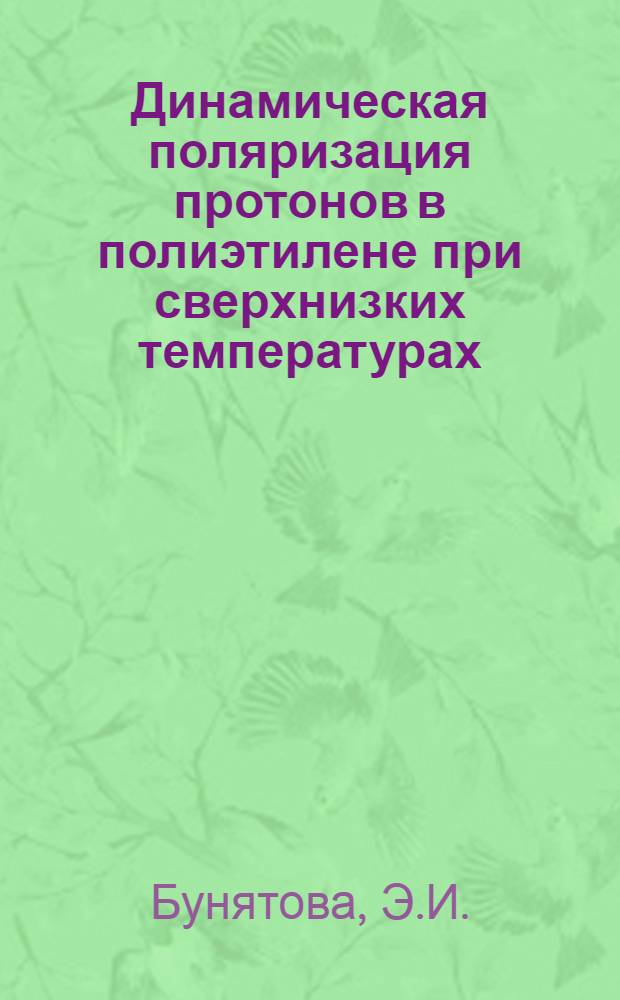 Динамическая поляризация протонов в полиэтилене при сверхнизких температурах

Бунятова, Э.И.